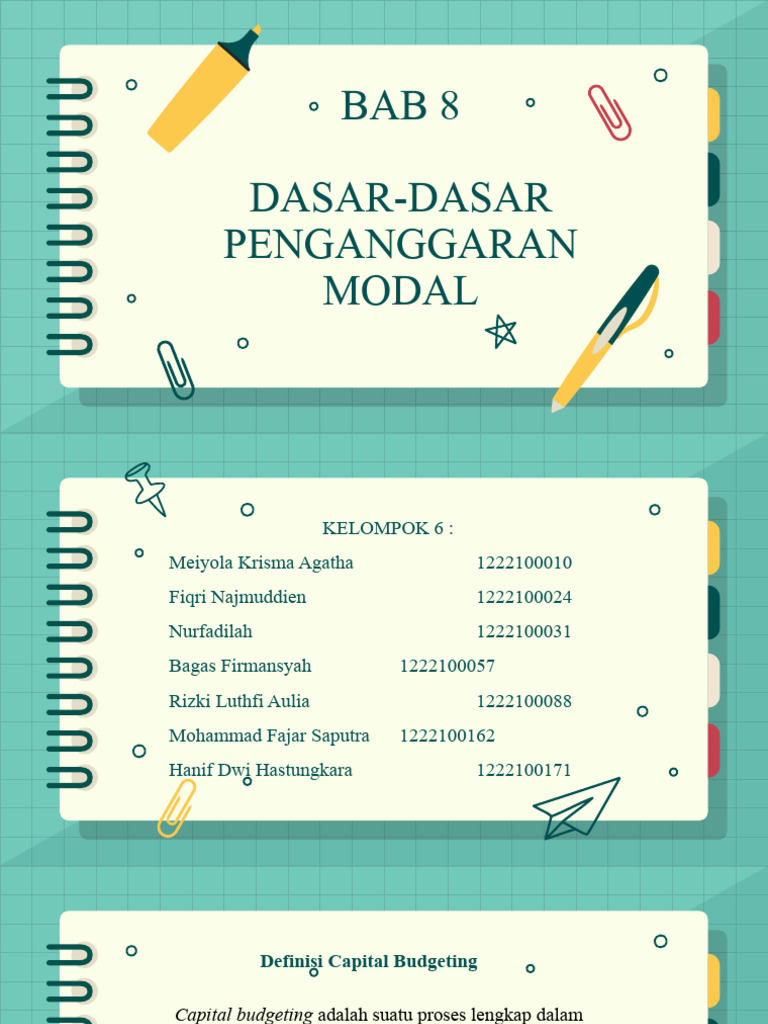 BAB 8

DASAR-DASAR PENGANGGARAN MODAL

KELOMPOK 6 :

Meiyola Krisma Agatha 1222100010
Fiqri Najmuddien 1222100024
Nurfadilah 1222100031
Bagas Firmansyah 1222100057
Rizki Luthfi Aulia 1222100088
Mohammad Fajar Saputra 1222100162
Hanif Dwi Hastungkara 1222100171

Definisi Capital Budgeting

Capital budgeting adalah suatu proses lengkap dalam